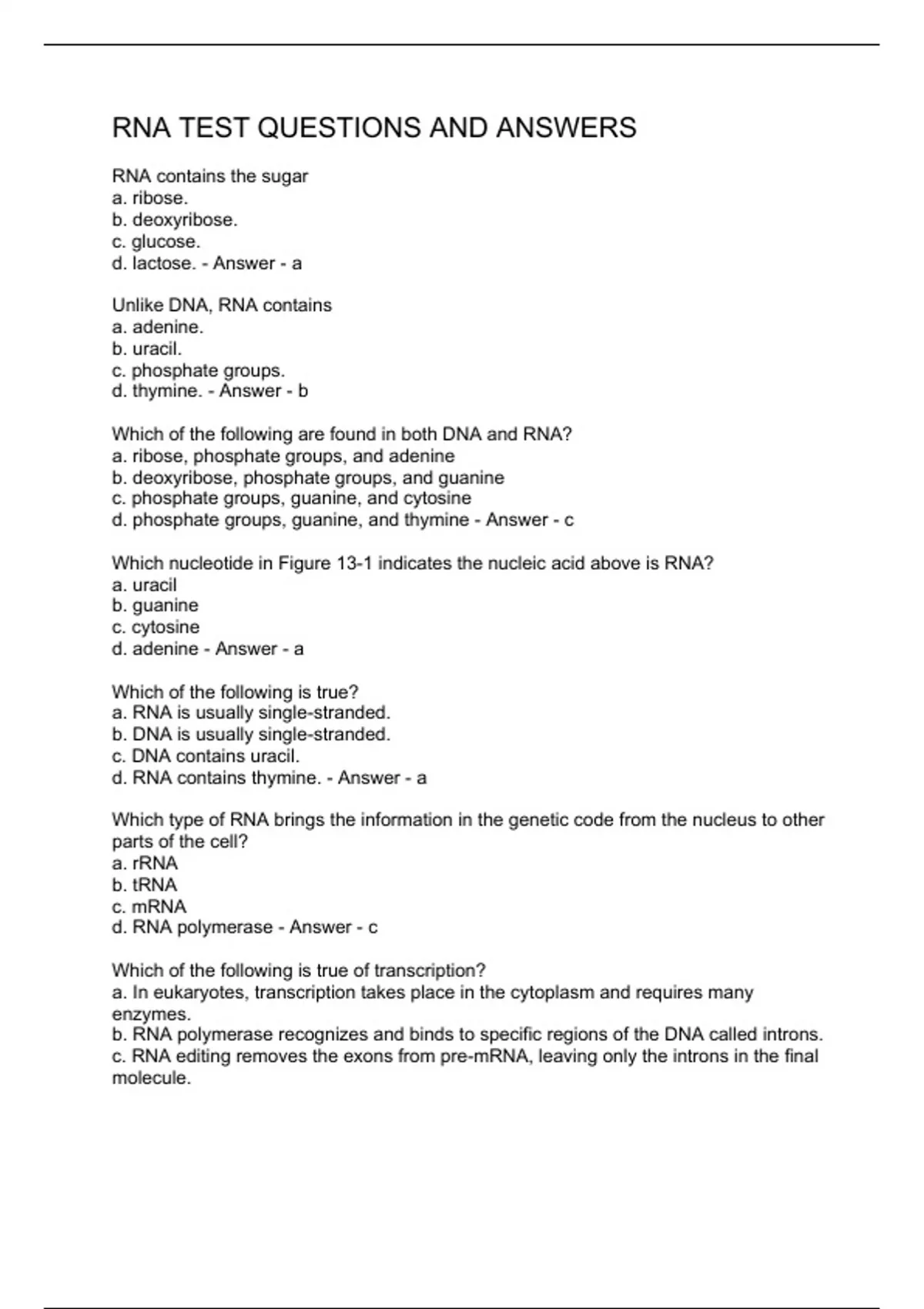 RNA TEST QUESTIONS AND ANSWERS

RNA contains the sugar
a. ribose.
b. deoxyribose.
c. glucose.
d. lactose. - Answer - a

Unlike DNA, RNA contains
a. adenine.
b. uracil.
c. phosphate groups.
d. thymine. - Answer - b

Which of the following are found in both DNA and RNA?
a. ribose, phosphate groups, and adenine
b. deoxyribose, phosphate groups, and guanine
c. phosphate groups, guanine, and cytosine
d. phosphate groups, guanine, and thymine - Answer - c

Which nucleotide in Figure 13-1 indicates the nucleic acid above is RNA?
a. uracil
b. guanine
c. cytosine
d. adenine - Answer - a

Which of the following is true?
a. RNA is usually single-stranded.
b. DNA is usually single-stranded.
c. DNA contains uracil.
d. RNA contains thymine. - Answer - a

Which type of RNA brings the information in the genetic code from the nucleus to other parts of the cell?
a. rRNA
b. tRNA
c. mRNA
d. RNA polymerase - Answer - c

Which of the following is true of transcription?
a. In eukaryotes, transcription takes place in the cytoplasm and requires many enzymes.
b. RNA polymerase recognizes and binds to specific regions of the DNA called introns.
c. RNA editing removes the exons from pre-mRNA, leaving only the introns in the final molecule.